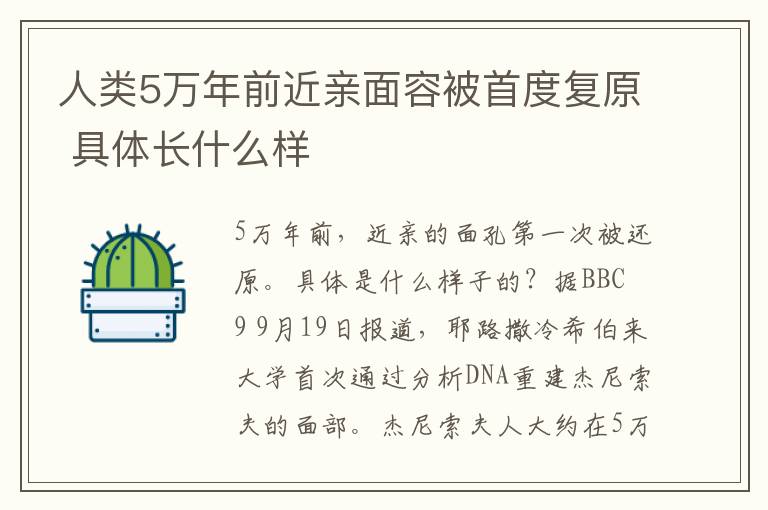 人类5万年前近亲面容被首度复原 具体长什么样

5万年前，近亲的面孔第一次被还原。具体是什么样子的？据BBC 9 9月19日报道，耶路撒冷希伯来大学首次通过分析DNA重建杰尼索夫的面部。杰尼索夫人大约在5万